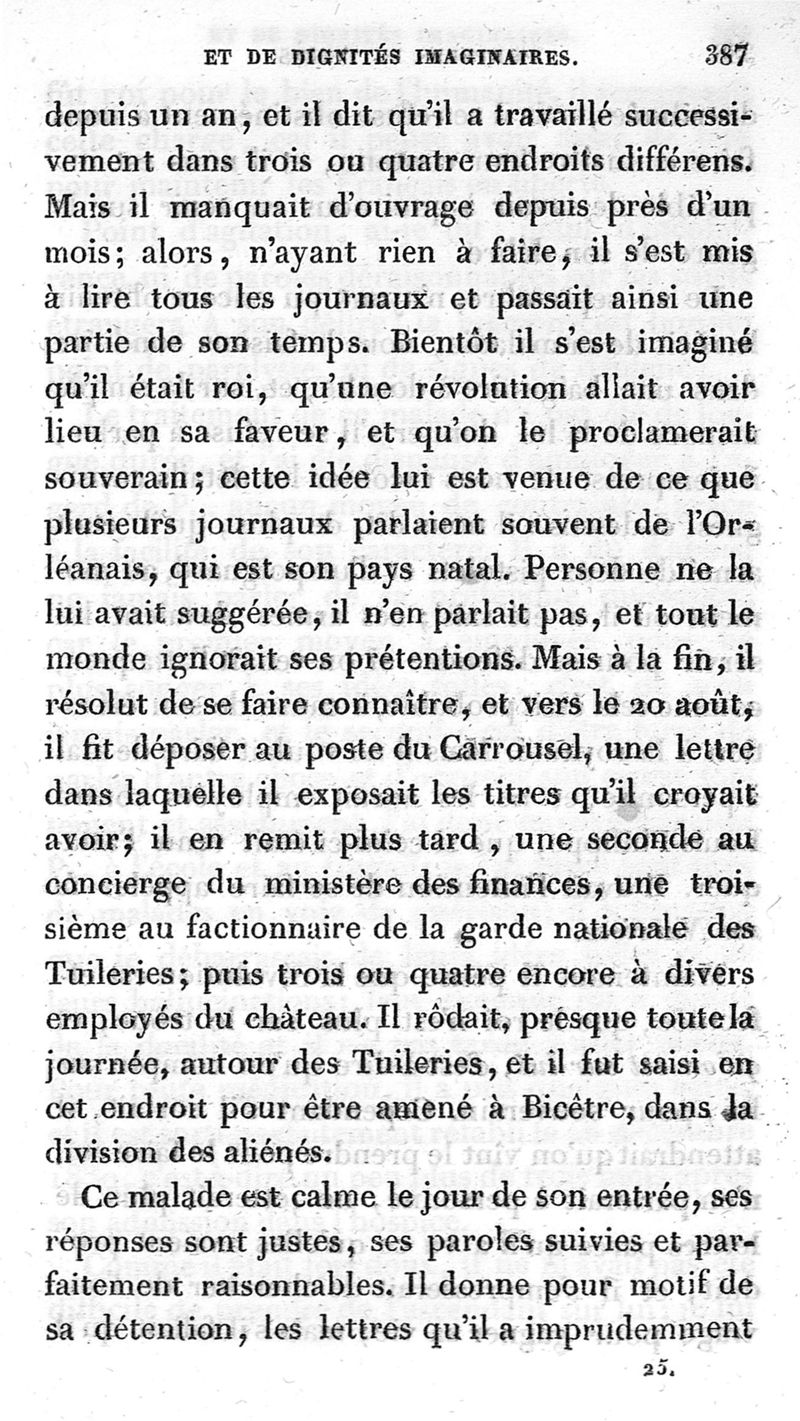 ET DE DIGNITÉS IMAGINAIRES. 387

depuis un an, et il dit qu'il a travaillé successivement dans trois ou quatre endroits différens. Mais il manquait d'ouvrage depuis près d'un mois; alors, n'ayant rien à faire, il s'est mis à lire tous les journaux et passait ainsi une partie de son temps. Bientôt il s'est imaginé qu'il était roi, qu'une révolution allait avoir lieu en sa faveur, et qu'on le proclamerait souverain; cette idée lui est venue de ce que plusieurs journaux parlaient souvent de l'Orléanais, qui est son pays natal. Personne ne la lui avait suggérée, il n'en parlait pas, et tout le monde ignorait ses prétentions. Mais à la fin, il résolut de se faire connaître, et vers le 20 août, il fit déposer au poste du Carrousel, une lettre dans laquelle il exposait les titres qu'il croyait avoir; il en remit plus tard, une seconde au concierge du ministère des finances, une troisième au factionnaire de la garde nationale des Tuileries; puis trois ou quatre encore à divers employés du château. Il rôdait, presque toute la journée, autour des Tuileries, et il fut saisi en cet endroit pour être amené à Bicêtre, dans la division des aliénés.

Ce malade est calme le jour de son entrée, ses réponses sont justes, ses paroles suivies et parfaitement raisonnables. Il donne pour motif de sa détention, les lettres qu'il a imprudemment

25.